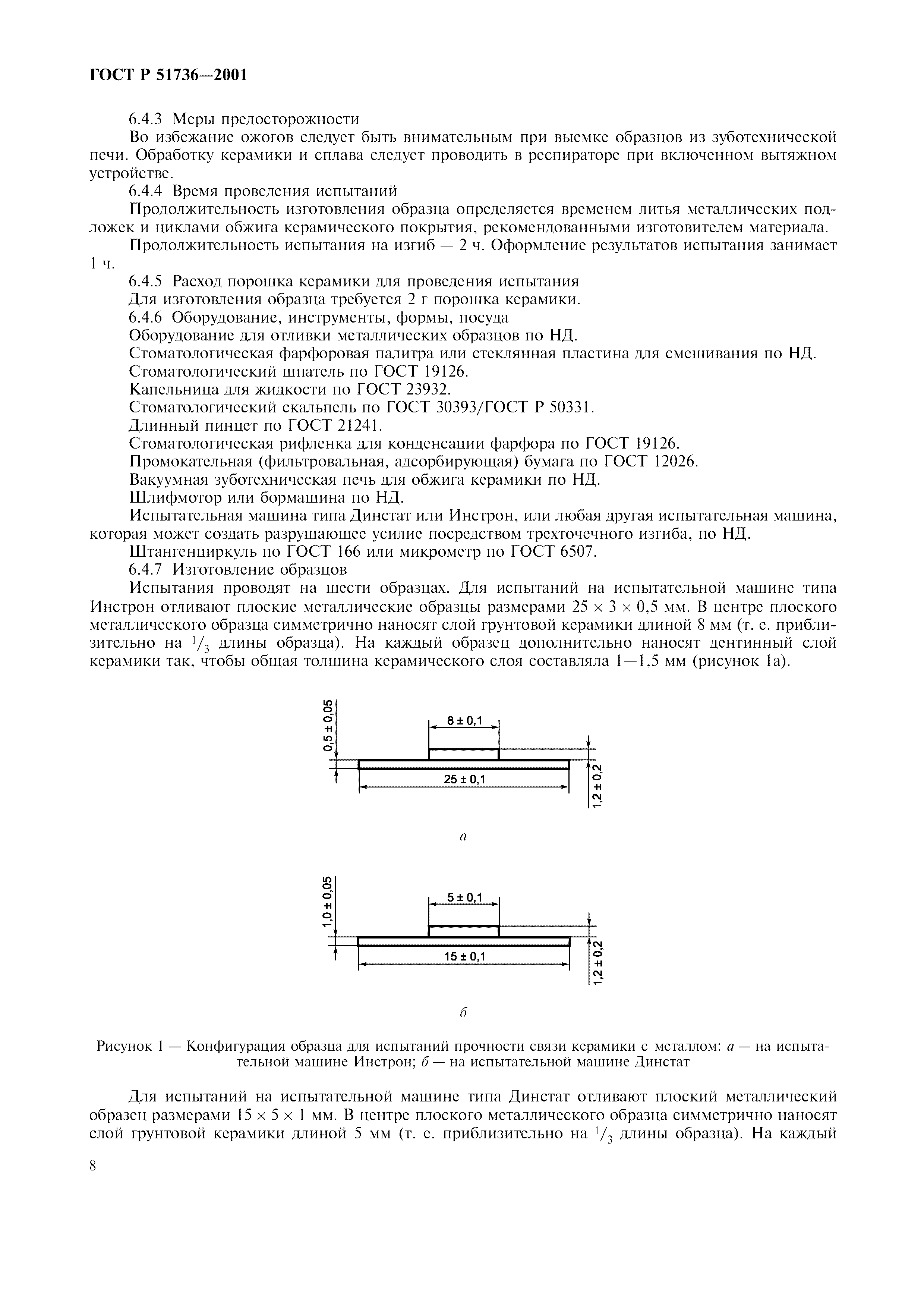 ГОСТ Р 51736—2001

6.4.3 Меры предосторожности

Во избежание ожогов следует быть внимательным при выемке образцов из зуботехнической печи. Обработку керамики и сплава следует проводить в респираторе при включенном вытяжном устройстве.

6.4.4 Время проведения испытаний

Продолжительность изготовления образца определяется временем литья металлических подложек и циклами обжига керамического покрытия, рекомендованными изготовителем материала.

Продолжительность испытания на изгиб — 2 ч. Оформление результатов испытания занимает 1 ч.

6.4.5 Расход порошка керамики для проведения испытания

Для изготовления образца требуется 2 г порошка керамики.

6.4.6 Оборудование, инструменты, формы, посуда

Оборудование для отливки металлических образцов по НД.

Стоматологическая фарфоровая палитра или стеклянная пластина для смешивания по НД.

Стоматологический шпатель по ГОСТ 19126.

Капельница для жидкости по ГОСТ 23932.

Стоматологический скальпель по ГОСТ 30393/ГОСТ Р 50331.

Длинный пинцет по ГОСТ 21241.

Стоматологическая рифленка для конденсации фарфора по ГОСТ 19126.

Промокательная (фильтровальная, адсорбирующая) бумага по ГОСТ 12026.

Вакуумная зуботехническая печь для обжига керамики по НД.

Шлифмотор или бормашина по НД.

Испытательная машина типа Динстат или Инстрон, или любая другая испытательная машина, которая может создать разрушающее усилие посредством трехточечного изгиба, по НД.

Штангенциркуль по ГОСТ 166 или микрометр по ГОСТ 6507.

6.4.7 Изготовление образцов

Испытания проводят на шести образцах. Для испытаний на испытательной машине типа Инстрон отливают плоские металлические образцы размерами $25 \times 3 \times 0,5$ мм. В центре плоского металлического образца симметрично наносят слой грунтовой керамики длиной 8 мм (т. е. приблизительно на $^1/_3$ длины образца). На каждый образец дополнительно наносят дентинный слой керамики так, чтобы общая толщина керамического слоя составляла 1—1,5 мм (рисунок 1а).

0,5 ± 0,05
8 ± 0,1
25 ± 0,1
1,2 ± 0,2

а

1,0 ± 0,05
5 ± 0,1
15 ± 0,1
1,2 ± 0,2

б

Рисунок 1 — Конфигурация образца для испытаний прочности связи керамики с металлом: а — на испытательной машине Инстрон; б — на испытательной машине Динстат

Для испытаний на испытательной машине типа Динстат отливают плоский металлический образец размерами $15 \times 5 \times 1$ мм. В центре плоского металлического образца симметрично наносят слой грунтовой керамики длиной 5 мм (т. е. приблизительно на $^1/_3$ длины образца). На каждый

8